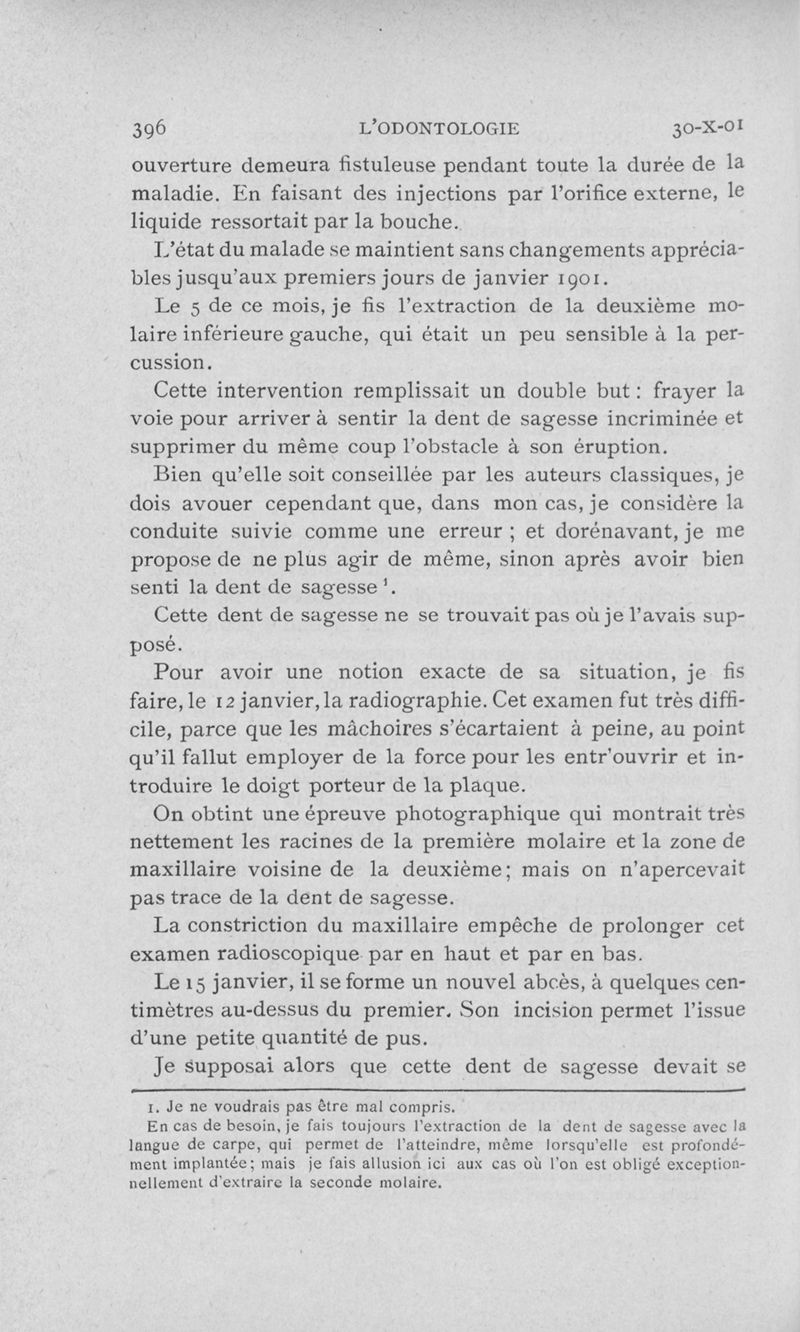 396 L'ODONTOLOGIE 30-X-01

ouverture demeura fistuleuse pendant toute la durée de la maladie. En faisant des injections par l'orifice externe, le liquide ressortait par la bouche.

L'état du malade se maintient sans changements appréciables jusqu'aux premiers jours de janvier 1901.

Le 5 de ce mois, je fis l'extraction de la deuxième molaire inférieure gauche, qui était un peu sensible à la percussion.

Cette intervention remplissait un double but : frayer la voie pour arriver à sentir la dent de sagesse incriminée et supprimer du même coup l'obstacle à son éruption.

Bien qu'elle soit conseillée par les auteurs classiques, je dois avouer cependant que, dans mon cas, je considère la conduite suivie comme une erreur ; et dorénavant, je me propose de ne plus agir de même, sinon après avoir bien senti la dent de sagesse $^1$.

Cette dent de sagesse ne se trouvait pas où je l'avais supposé.

Pour avoir une notion exacte de sa situation, je fis faire, le 12 janvier, la radiographie. Cet examen fut très difficile, parce que les mâchoires s'écartaient à peine, au point qu'il fallut employer de la force pour les entr'ouvrir et introduire le doigt porteur de la plaque.

On obtint une épreuve photographique qui montrait très nettement les racines de la première molaire et la zone de maxillaire voisine de la deuxième; mais on n'apercevait pas trace de la dent de sagesse.

La constriction du maxillaire empêche de prolonger cet examen radioscopique par en haut et par en bas.

Le 15 janvier, il se forme un nouvel abcès, à quelques centimètres au-dessus du premier. Son incision permet l'issue d'une petite quantité de pus.

Je supposai alors que cette dent de sagesse devait se

1. Je ne voudrais pas être mal compris.

En cas de besoin, je fais toujours l'extraction de la dent de sagesse avec la langue de carpe, qui permet de l'atteindre, même lorsqu'elle est profondément implantée; mais je fais allusion ici aux cas où l'on est obligé exceptionnellement d'extraire la seconde molaire.